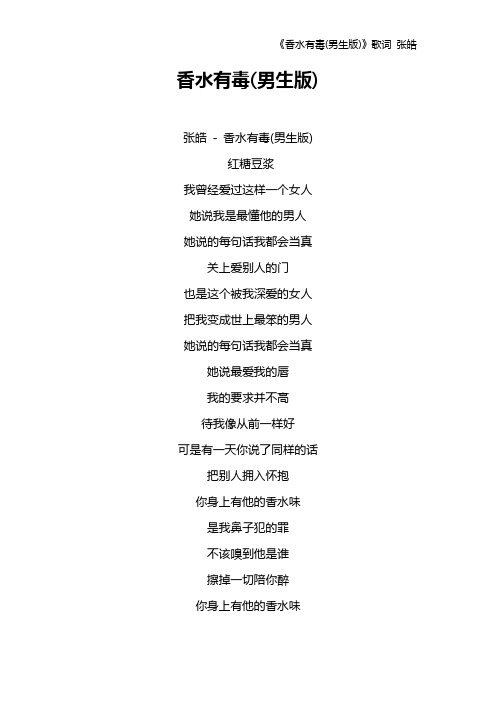 《香水有毒(男生版)》歌词 张皓

香水有毒(男生版)

张皓 - 香水有毒(男生版)

红糖豆浆

我曾经爱过这样一个女人

她说我是最懂他的男人

她说的每句话我都会当真

关上爱别人的门

也是这个被我深爱的女人

把我变成世上最笨的男人

她说的每句话我都会当真

她说最爱我的唇

我的要求并不高

待我像从前一样好

可是有一天你说了同样的话

把别人拥入怀抱

你身上有他的香水味

是我鼻子犯的罪

不该嗅到他是谁

擦掉一切陪你醉

你身上有他的香水味